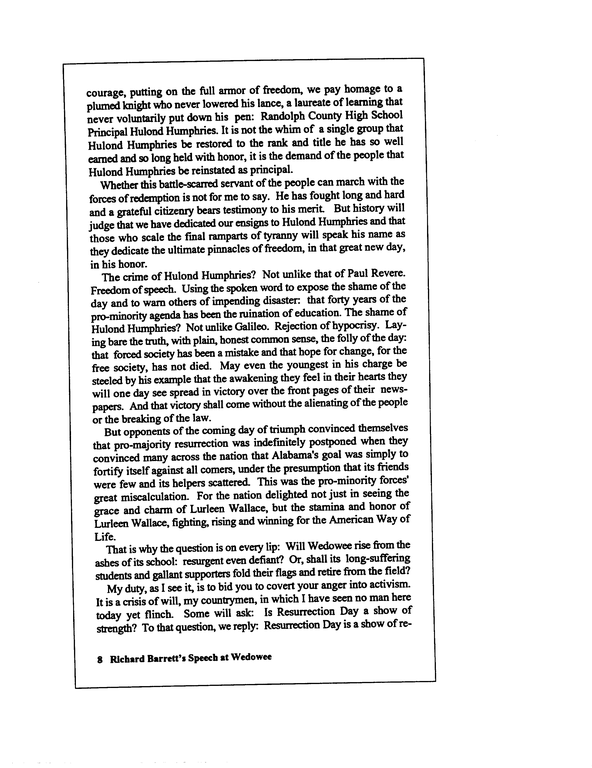 courage, putting on the full armor of freedom, we pay homage to a plumed knight who never lowered his lance, a laureate of learning that never voluntarily put down his pen: Randolph County High School Principal Hulond Humphries. It is not the whim of a single group that Hulond Humphries be restored to the rank and title he has so well earned and so long held with honor, it is the demand of the people that Hulond Humphries be reinstated as principal.

Whether this battle-scarred servant of the people can march with the forces of redemption is not for me to say. He has fought long and hard and a grateful citizenry bears testimony to his merit. But history will judge that we have dedicated our ensigns to Hulond Humphries and that those who scale the final ramparts of tyranny will speak his name as they dedicate the ultimate pinnacles of freedom, in that great new day, in his honor.

The crime of Hulond Humphries? Not unlike that of Paul Revere. Freedom of speech. Using the spoken word to expose the shame of the day and to warn others of impending disaster: that forty years of the pro-minority agenda has been the ruination of education. The shame of Hulond Humphries? Not unlike Galileo. Rejection of hypocrisy. Laying bare the truth, with plain, honest common sense, the folly of the day: that forced society has been a mistake and that hope for change, for the free society, has not died. May even the youngest in his charge be steeled by his example that the awakening they feel in their hearts they will one day see spread in victory over the front pages of their newspapers. And that victory shall come without the alienating of the people or the breaking of the law.

But opponents of the coming day of triumph convinced themselves that pro-majority resurrection was indefinitely postponed when they convinced many across the nation that Alabama's goal was simply to fortify itself against all comers, under the presumption that its friends were few and its helpers scattered. This was the pro-minority forces' great miscalculation. For the nation delighted not just in seeing the grace and charm of Lurleen Wallace, but the stamina and honor of Lurleen Wallace, fighting, rising and winning for the American Way of Life.

That is why the question is on every lip: Will Wedowee rise from the ashes of its school: resurgent even defiant? Or, shall its long-suffering students and gallant supporters fold their flags and retire from the field?

My duty, as I see it, is to bid you to covert your anger into activism. It is a crisis of will, my countrymen, in which I have seen no man here today yet flinch. Some will ask: Is Resurrection Day a show of strength? To that question, we reply: Resurrection Day is a show of re-

8 Richard Barrett's Speech at Wedowee